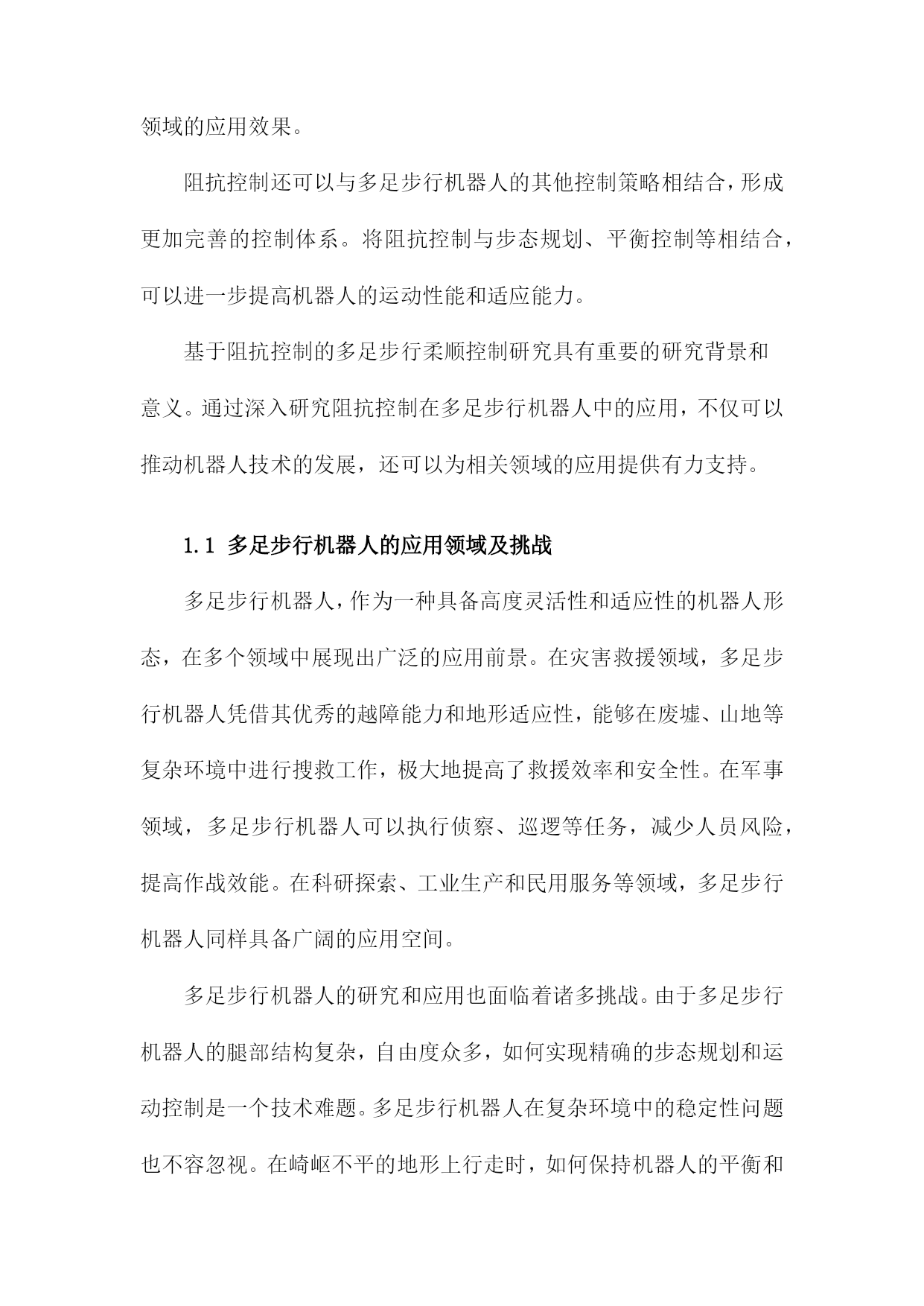 领域的应用效果。

阻抗控制还可以与多足步行机器人的其他控制策略相结合，形成更加完善的控制体系。将阻抗控制与步态规划、平衡控制等相结合，可以进一步提高机器人的运动性能和适应能力。

基于阻抗控制的多足步行柔顺控制研究具有重要的研究背景和意义。通过深入研究阻抗控制在多足步行机器人中的应用，不仅可以推动机器人技术的发展，还可以为相关领域的应用提供有力支持。

1.1 多足步行机器人的应用领域及挑战

多足步行机器人，作为一种具备高度灵活性和适应性的机器人形态，在多个领域中展现出广泛的应用前景。在灾害救援领域，多足步行机器人凭借其优秀的越障能力和地形适应性，能够在废墟、山地等复杂环境中进行搜救工作，极大地提高了救援效率和安全性。在军事领域，多足步行机器人可以执行侦察、巡逻等任务，减少人员风险，提高作战效能。在科研探索、工业生产和民用服务等领域，多足步行机器人同样具备广阔的应用空间。

多足步行机器人的研究和应用也面临着诸多挑战。由于多足步行机器人的腿部结构复杂，自由度众多，如何实现精确的步态规划和运动控制是一个技术难题。多足步行机器人在复杂环境中的稳定性问题也不容忽视。在崎岖不平的地形上行走时，如何保持机器人的平衡和